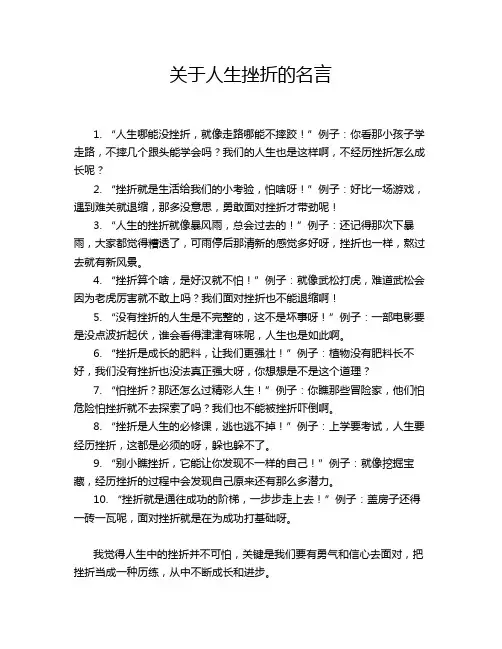 关于人生挫折的名言

1. “人生哪能没挫折，就像走路哪能不摔跤！”例子：你看那小孩子学走路，不摔几个跟头能学会吗？我们的人生也是这样啊，不经历挫折怎么成长呢？

2. “挫折就是生活给我们的小考验，怕啥呀！”例子：好比一场游戏，遇到难关就退缩，那多没意思，勇敢面对挫折才带劲呢！

3. “人生的挫折就像暴风雨，总会过去的！”例子：还记得那次下暴雨，大家都觉得糟透了，可雨停后那清新的感觉多好呀，挫折也一样，熬过去就有新风景。

4. “挫折算个啥，是好汉就不怕！”例子：就像武松打虎，难道武松会因为老虎厉害就不敢上吗？我们面对挫折也不能退缩啊！

5. “没有挫折的人生是不完整的，这不是坏事呀！”例子：一部电影要是没点波折起伏，谁会看得津津有味呢，人生也是如此啊。

6. “挫折是成长的肥料，让我们更强壮！”例子：植物没有肥料长不好，我们没有挫折也没法真正强大呀，你想想是不是这个道理？

7. “怕挫折？那还怎么过精彩人生！”例子：你瞧那些冒险家，他们怕危险怕挫折就不去探索了吗？我们也不能被挫折吓倒啊。

8. “挫折是人生的必修课，逃也逃不掉！”例子：上学要考试，人生要经历挫折，这都是必须的呀，躲也躲不了。

9. “别小瞧挫折，它能让你发现不一样的自己！”例子：就像挖掘宝藏，经历挫折的过程中会发现自己原来还有那么多潜力。

10. “挫折就是通往成功的阶梯，一步步走上去！”例子：盖房子还得一砖一瓦呢，面对挫折就是在为成功打基础呀。

我觉得人生中的挫折并不可怕，关键是我们要有勇气和信心去面对，把挫折当成一种历练，从中不断成长和进步。